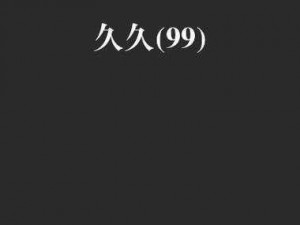 久久(99)